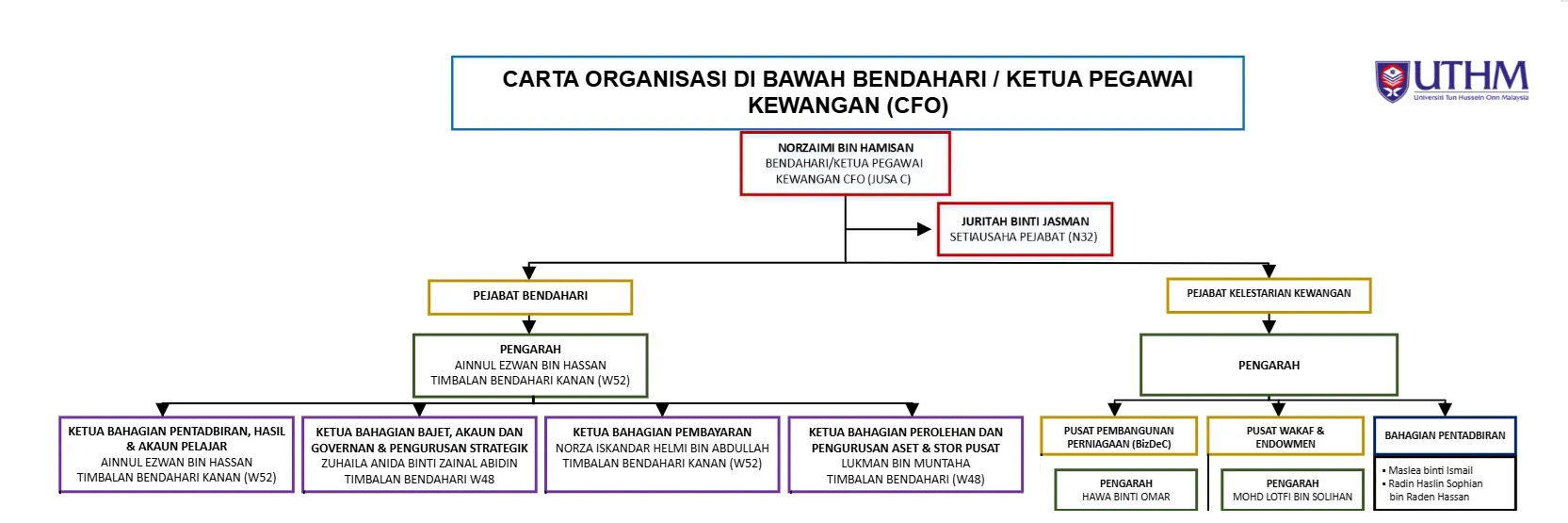 CARTA ORGANISASI DI BAWAH BENDAHARI / KETUA PEGAWAI KEWANGAN (CFO)

UTHM
Universiti Tun Hussein Onn Malaysia

NORZAIMI BIN HAMISAN
BENDAHARI/KETUA PEGAWAI KEWANGAN CFO (JUSA C)

JURITAH BINTI JASMAN
SETIAUSAHA PEJABAT (N32)

PEJABAT BENDAHARI

PENGARAH
AINNUL EZWAN BIN HASSAN
TIMBALAN BENDAHARI KANAN (W52)

KETUA BAHAGIAN PENTADBIRAN, HASIL & AKAUN PELAJAR
AINNUL EZWAN BIN HASSAN
TIMBALAN BENDAHARI KANAN (W52)

KETUA BAHAGIAN BAJET, AKAUN DAN GOVERNAN & PENGURUSAN STRATEGIK
ZUHAILA ANIDA BINTI ZAINAL ABIDIN
TIMBALAN BENDAHARI W48

KETUA BAHAGIAN PEMBAYARAN
NORZA ISKANDAR HELMI BIN ABDULLAH
TIMBALAN BENDAHARI KANAN (W52)

KETUA BAHAGIAN PEROLEHAN DAN PENGURUSAN ASET & STOR PUSAT
LUKMAN BIN MUNTAHA
TIMBALAN BENDAHARI (W48)

PEJABAT KELESTARIAN KEWANGAN

PENGARAH

PUSAT PEMBANGUNAN PERNIAGAAN (BizDeC)

PENGARAH
HAWA BINTI OMAR

PUSAT WAKAF & ENDOWMEN

PENGARAH
MOHD LOTFI BIN SOLIHAN

BAHAGIAN PENTADBIRAN

▪ Maslea binti Ismail
▪ Radin Haslin Sophian bin Raden Hassan